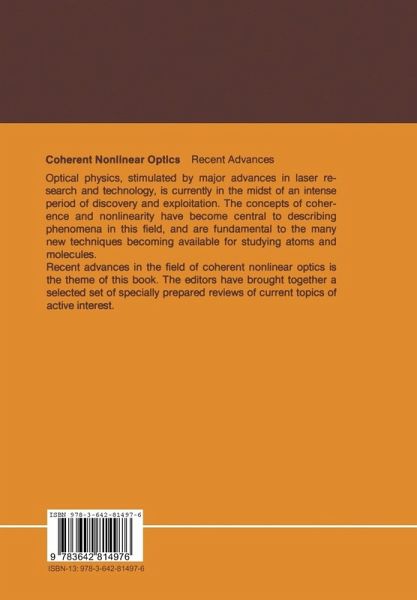 Coherent Nonlinear Optics   Recent Advances

Optical physics, stimulated by major advances in laser research and technology, is currently in the midst of an intense period of discovery and exploitation. The concepts of coherence and nonlinearity have become central to describing phenomena in this field, and are fundamental to the many new techniques becoming available for studying atoms and molecules.
Recent advances in the field of coherent nonlinear optics is the theme of this book. The editors have brought together a selected set of specially prepared reviews of current topics of active interest.

ISBN 978-3-642-81497-6

9 783642 814976

ISBN-13: 978-3-642-81497-6